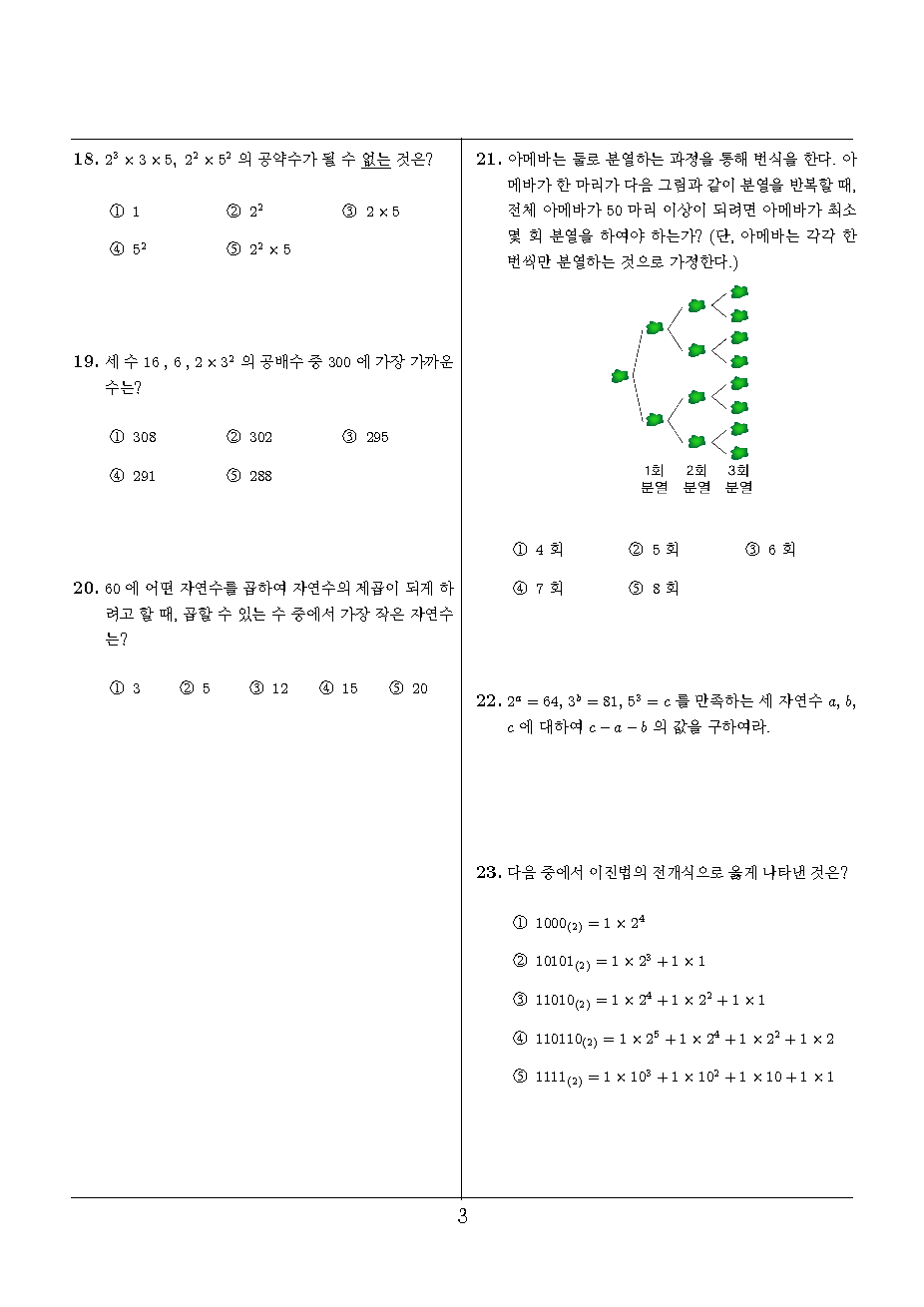 18. $2^3 \times 3 \times 5$, $2^2 \times 5^2$ 의 공약수가 될 수 없는 것은?

① 1 ② $2^2$ ③ $2 \times 5$
④ $5^2$ ⑤ $2^2 \times 5$

19. 세 수 16 , 6 , $2 \times 3^2$ 의 공배수 중 300 에 가장 가까운 수는?

① 308 ② 302 ③ 295
④ 291 ⑤ 288

20. 60 에 어떤 자연수를 곱하여 자연수의 제곱이 되게 하려고 할 때, 곱할 수 있는 수 중에서 가장 작은 자연수는?

① 3 ② 5 ③ 12 ④ 15 ⑤ 20

21. 아메바는 둘로 분열하는 과정을 통해 번식을 한다. 아메바가 한 마리가 다음 그림과 같이 분열을 반복할 때, 전체 아메바가 50 마리 이상이 되려면 아메바가 최소 몇 회 분열을 하여야 하는가? (단, 아메바는 각각 한 번씩만 분열하는 것으로 가정한다.)

1회 분열 2회 분열 3회 분열

① 4 회 ② 5 회 ③ 6 회
④ 7 회 ⑤ 8 회

22. $2^a = 64$, $3^b = 81$, $5^3 = c$ 를 만족하는 세 자연수 $a$, $b$, $c$ 에 대하여 $c - a - b$ 의 값을 구하여라.

23. 다음 중에서 이진법의 전개식으로 옳게 나타낸 것은?

① $1000_{(2)} = 1 \times 2^4$
② $10101_{(2)} = 1 \times 2^3 + 1 \times 1$
③ $11010_{(2)} = 1 \times 2^4 + 1 \times 2^2 + 1 \times 1$
④ $110110_{(2)} = 1 \times 2^5 + 1 \times 2^4 + 1 \times 2^2 + 1 \times 2$
⑤ $1111_{(2)} = 1 \times 10^3 + 1 \times 10^2 + 1 \times 10 + 1 \times 1$

3